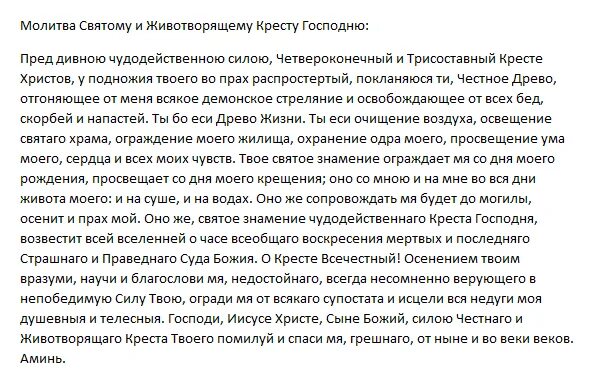 Молитва Святому и Животворящему Кресту Господню:

Пред дивною чудодейственною силою, Четвероконечный и Трисоставный Кресте Христов, у подножия твоего во прах распростертый, покланяюся ти, Честное Древо, отгоняющее от меня всякое демонское стреляние и освобождающее от всех бед, скорбей и напастей. Ты бо еси Древо Жизни. Ты еси очищение воздуха, освещение святаго храма, ограждение моего жилища, охранение одра моего, просвещение ума моего, сердца и всех моих чувств. Твое святое знамение ограждает мя со дня моего рождения, просвещает со дня моего крещения; оно со мною и на мне во вся дни живота моего: и на суше, и на водах. Оно же сопровождать мя будет до могилы, осенит и прах мой. Оно же, святое знамение чудодейственнаго Креста Господня, возвестит всей вселенней о часе всеобщаго воскресения мертвых и последняго Страшнаго и Праведнаго Суда Божия. О Кресте Всечестный! Осенением твоим вразуми, научи и благослови мя, недостойнаго, всегда несомненно верующего в непобедимую Силу Твою, огради мя от всякаго супостата и исцели вся недуги моя душевныя и телесныя. Господи, Иисусе Христе, Сыне Божий, силою Честнаго и Животворящаго Креста Твоего помилуй и спаси мя, грешнаго, от ныне и во веки веков. Аминь.